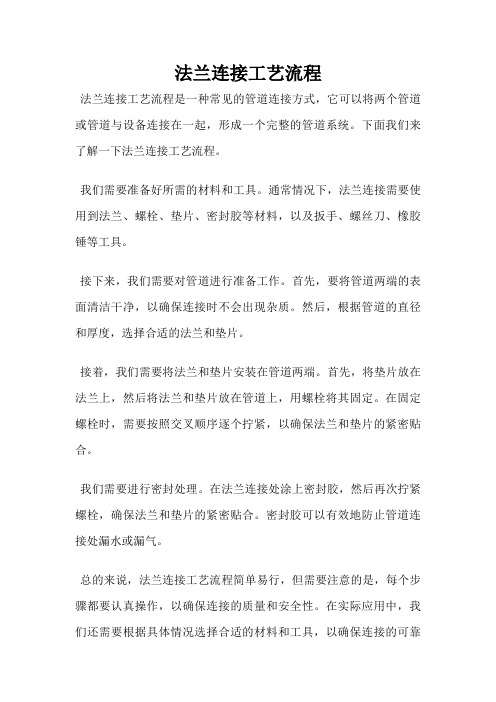 法兰连接工艺流程

法兰连接工艺流程是一种常见的管道连接方式，它可以将两个管道或管道与设备连接在一起，形成一个完整的管道系统。下面我们来了解一下法兰连接工艺流程。

我们需要准备好所需的材料和工具。通常情况下，法兰连接需要使用到法兰、螺栓、垫片、密封胶等材料，以及扳手、螺丝刀、橡胶锤等工具。

接下来，我们需要对管道进行准备工作。首先，要将管道两端的表面清洁干净，以确保连接时不会出现杂质。然后，根据管道的直径和厚度，选择合适的法兰和垫片。

接着，我们需要将法兰和垫片安装在管道两端。首先，将垫片放在法兰上，然后将法兰和垫片放在管道上，用螺栓将其固定。在固定螺栓时，需要按照交叉顺序逐个拧紧，以确保法兰和垫片的紧密贴合。

我们需要进行密封处理。在法兰连接处涂上密封胶，然后再次拧紧螺栓，确保法兰和垫片的紧密贴合。密封胶可以有效地防止管道连接处漏水或漏气。

总的来说，法兰连接工艺流程简单易行，但需要注意的是，每个步骤都要认真操作，以确保连接的质量和安全性。在实际应用中，我们还需要根据具体情况选择合适的材料和工具，以确保连接的可靠